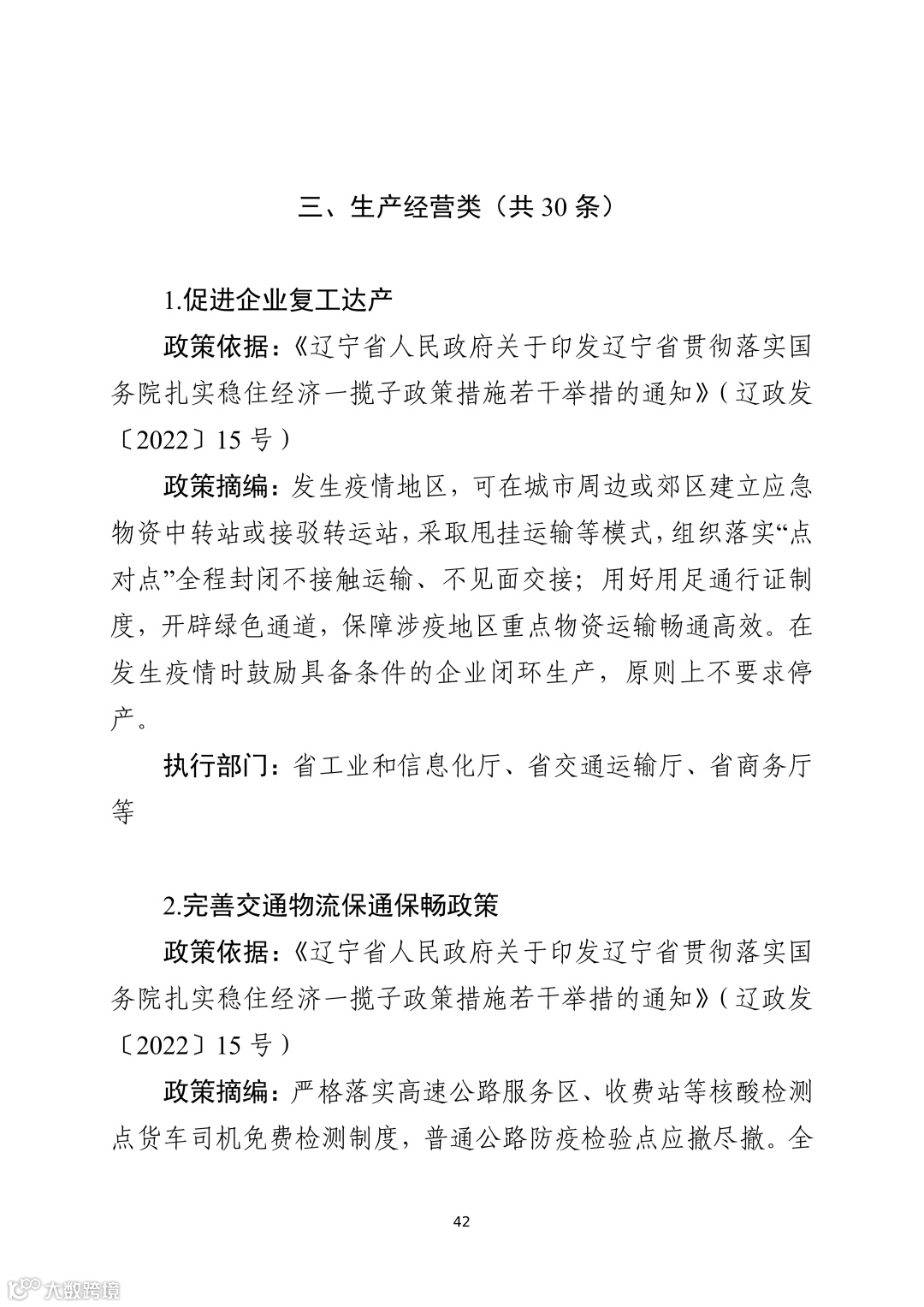 三、生产经营类（共 30 条）

1.促进企业复工达产

政策依据：《辽宁省人民政府关于印发辽宁省贯彻落实国务院扎实稳住经济一揽子政策措施若干举措的通知》（辽政发〔2022〕15 号）

政策摘编：发生疫情地区，可在城市周边或郊区建立应急物资中转站或接驳转运站，采取甩挂运输等模式，组织落实“点对点”全程封闭不接触运输、不见面交接；用好用足通行证制度，开辟绿色通道，保障涉疫地区重点物资运输畅通高效。在发生疫情时鼓励具备条件的企业闭环生产，原则上不要求停产。

执行部门：省工业和信息化厅、省交通运输厅、省商务厅等

2.完善交通物流保通保畅政策

政策依据：《辽宁省人民政府关于印发辽宁省贯彻落实国务院扎实稳住经济一揽子政策措施若干举措的通知》（辽政发〔2022〕15 号）

政策摘编：严格落实高速公路服务区、收费站等核酸检测点货车司机免费检测制度，普通公路防疫检验点应撤尽撤。全

42

大数跨境